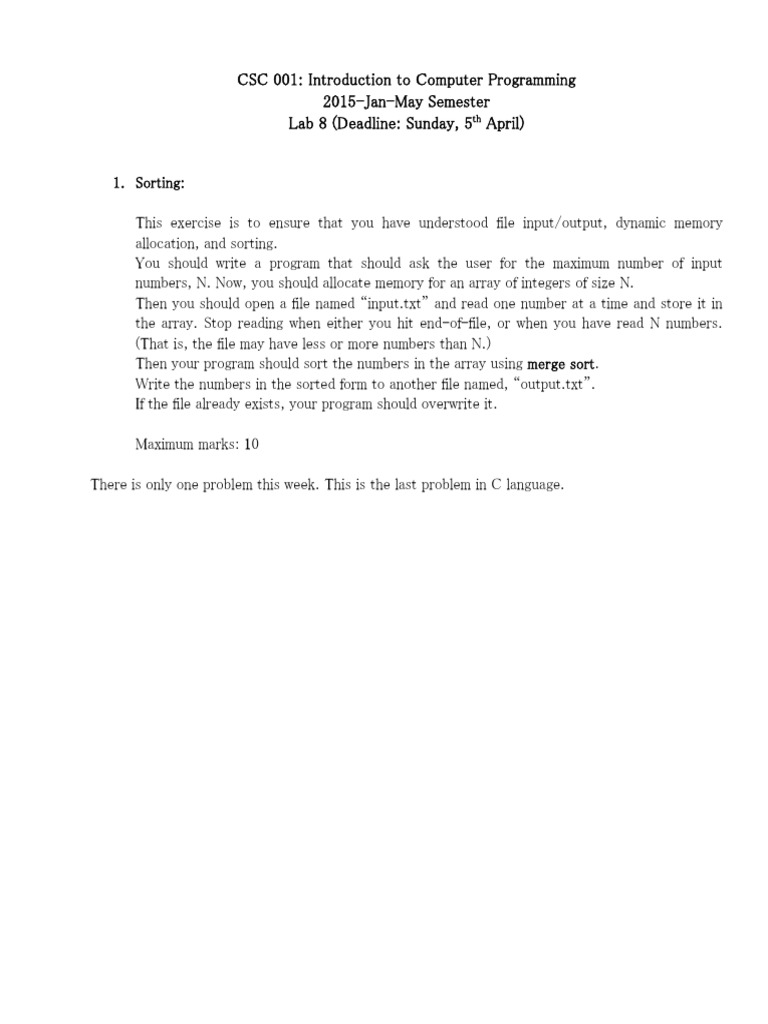 CSC 001: Introduction to Computer Programming
2015-Jan-May Semester
Lab 8 (Deadline: Sunday, 5$^{th}$ April)

1. Sorting:

This exercise is to ensure that you have understood file input/output, dynamic memory allocation, and sorting.
You should write a program that should ask the user for the maximum number of input numbers, N. Now, you should allocate memory for an array of integers of size N.
Then you should open a file named "input.txt" and read one number at a time and store it in the array. Stop reading when either you hit end-of-file, or when you have read N numbers. (That is, the file may have less or more numbers than N.)
Then your program should sort the numbers in the array using merge sort.
Write the numbers in the sorted form to another file named, "output.txt".
If the file already exists, your program should overwrite it.

Maximum marks: 10

There is only one problem this week. This is the last problem in C language.